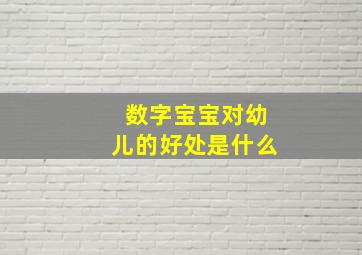 数字宝宝对幼儿的好处是什么